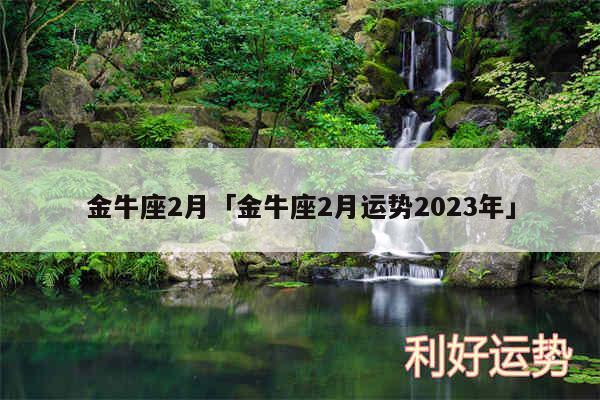 金牛座2月「金牛座2月运势2023年」

利好运势